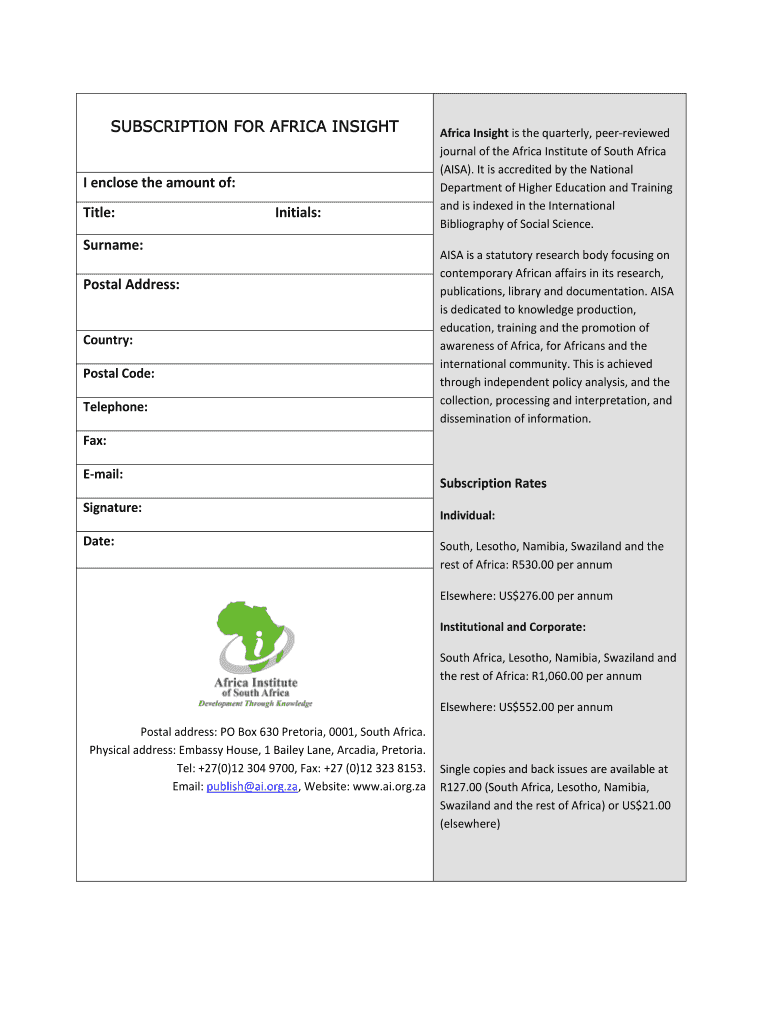 SUBSCRIPTION FOR AFRICA INSIGHT

I enclose the amount of:

Title: Initials:

Surname:

Postal Address:

Country:

Postal Code:

Telephone:

Fax:

E-mail:

Signature:

Date:

Africa Institute of South Africa
Development Through Knowledge

Postal address: PO Box 630 Pretoria, 0001, South Africa.
Physical address: Embassy House, 1 Bailey Lane, Arcadia, Pretoria.
Tel: +27(0)12 304 9700, Fax: +27 (0)12 323 8153.
Email: publish@ai.org.za, Website: www.ai.org.za

Africa Insight is the quarterly, peer-reviewed journal of the Africa Institute of South Africa (AISA). It is accredited by the National Department of Higher Education and Training and is indexed in the International Bibliography of Social Science.

AISA is a statutory research body focusing on contemporary African affairs in its research, publications, library and documentation. AISA is dedicated to knowledge production, education, training and the promotion of awareness of Africa, for Africans and the international community. This is achieved through independent policy analysis, and the collection, processing and interpretation, and dissemination of information.

Subscription Rates

Individual:

South, Lesotho, Namibia, Swaziland and the rest of Africa: R530.00 per annum

Elsewhere: US$276.00 per annum

Institutional and Corporate:

South Africa, Lesotho, Namibia, Swaziland and the rest of Africa: R1,060.00 per annum

Elsewhere: US$552.00 per annum

Single copies and back issues are available at R127.00 (South Africa, Lesotho, Namibia, Swaziland and the rest of Africa) or US$21.00 (elsewhere)